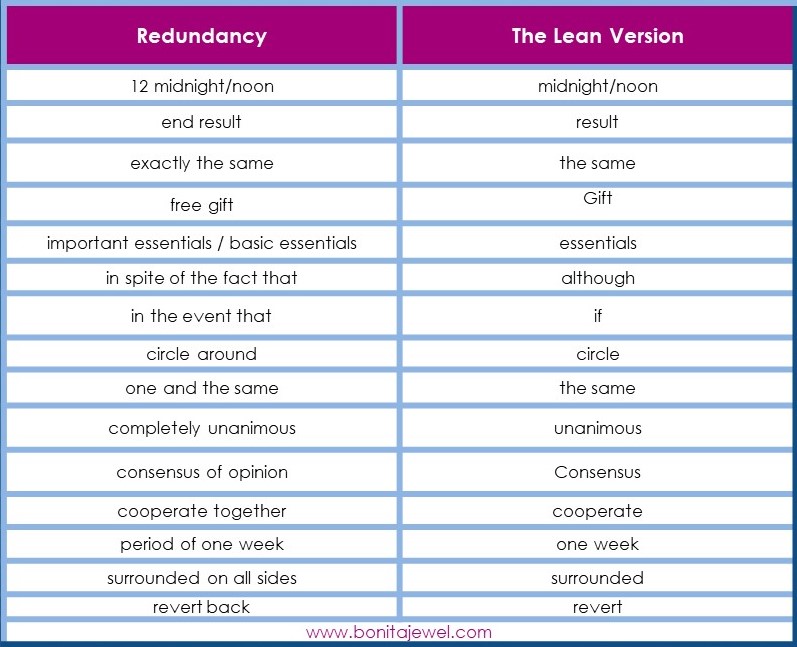 | Redundancy | The Lean Version |
|---|---|
| 12 midnight/noon | midnight/noon |
| end result | result |
| exactly the same | the same |
| free gift | Gift |
| important essentials / basic essentials | essentials |
| in spite of the fact that | although |
| in the event that | if |
| circle around | circle |
| one and the same | the same |
| completely unanimous | unanimous |
| consensus of opinion | Consensus |
| cooperate together | cooperate |
| period of one week | one week |
| surrounded on all sides | surrounded |
| revert back | revert |

www.bonitajewel.com